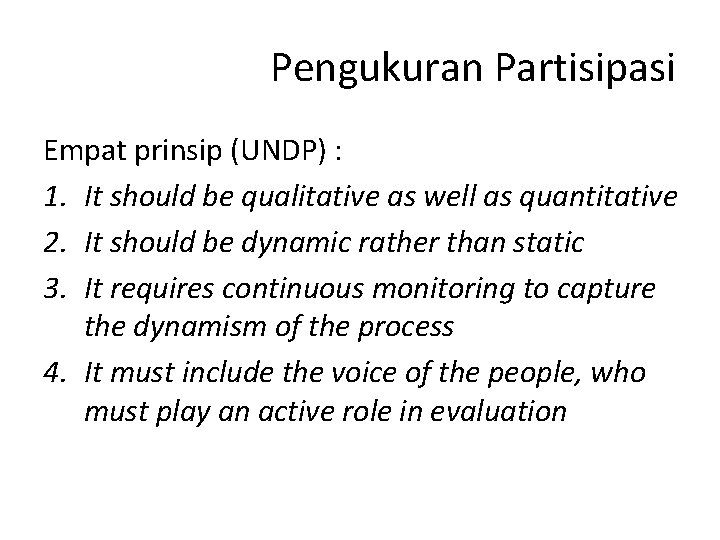 Pengukuran Partisipasi

Empat prinsip (UNDP) :

1. It should be qualitative as well as quantitative
2. It should be dynamic rather than static
3. It requires continuous monitoring to capture the dynamism of the process
4. It must include the voice of the people, who must play an active role in evaluation